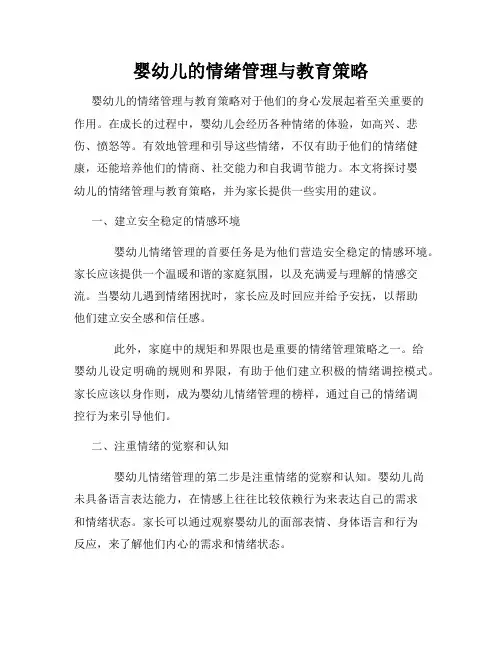 婴幼儿的情绪管理与教育策略

婴幼儿的情绪管理与教育策略对于他们的身心发展起着至关重要的作用。在成长的过程中，婴幼儿会经历各种情绪的体验，如高兴、悲伤、愤怒等。有效地管理和引导这些情绪，不仅有助于他们的情绪健康，还能培养他们的情商、社交能力和自我调节能力。本文将探讨婴幼儿的情绪管理与教育策略，并为家长提供一些实用的建议。

一、建立安全稳定的情感环境

婴幼儿情绪管理的首要任务是为他们营造安全稳定的情感环境。家长应该提供一个温暖和谐的家庭氛围，以及充满爱与理解的情感交流。当婴幼儿遇到情绪困扰时，家长应及时回应并给予安抚，以帮助他们建立安全感和信任感。

此外，家庭中的规矩和界限也是重要的情绪管理策略之一。给婴幼儿设定明确的规则和界限，有助于他们建立积极的情绪调控模式。家长应该以身作则，成为婴幼儿情绪管理的榜样，通过自己的情绪调控行为来引导他们。

二、注重情绪的觉察和认知

婴幼儿情绪管理的第二步是注重情绪的觉察和认知。婴幼儿尚未具备语言表达能力，在情感上往往比较依赖行为来表达自己的需求和情绪状态。家长可以通过观察婴幼儿的面部表情、身体语言和行为反应，来了解他们内心的需求和情绪状态。